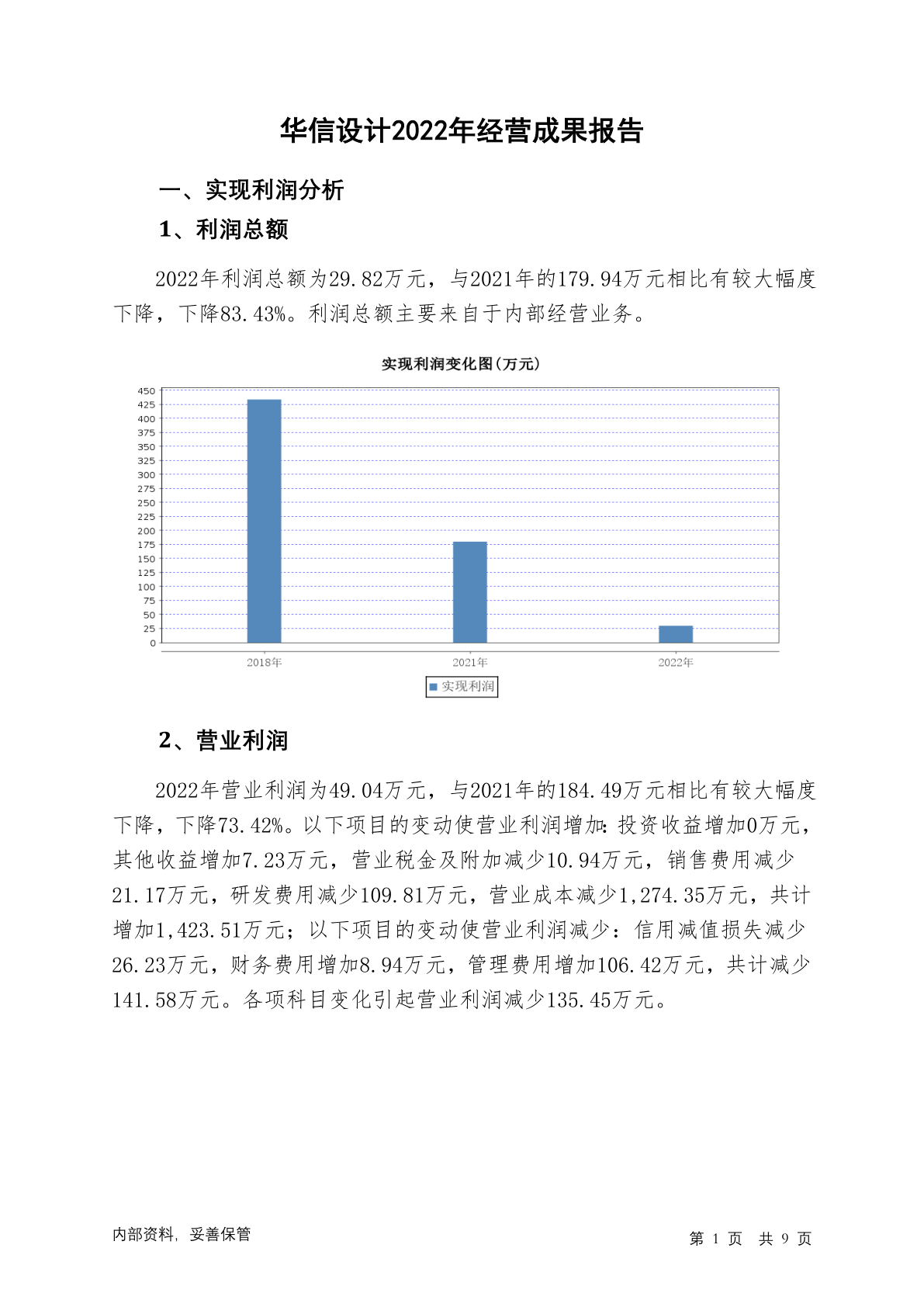 华信设计2022年经营成果报告

一、实现利润分析

1、利润总额

2022年利润总额为29.82万元，与2021年的179.94万元相比有较大幅度下降，下降83.43%。利润总额主要来自于内部经营业务。

实现利润变化图(万元)

450
425
400
375
350
325
300
275
250
225
200
175
150
125
100
75
50
25
0

2018年
2021年
2022年

实现利润

2、营业利润

2022年营业利润为49.04万元，与2021年的184.49万元相比有较大幅度下降，下降73.42%。以下项目的变动使营业利润增加：投资收益增加0万元，其他收益增加7.23万元，营业税金及附加减少10.94万元，销售费用减少21.17万元，研发费用减少109.81万元，营业成本减少1,274.35万元，共计增加1,423.51万元；以下项目的变动使营业利润减少：信用减值损失减少26.23万元，财务费用增加8.94万元，管理费用增加106.42万元，共计减少141.58万元。各项科目变化引起营业利润减少135.45万元。

内部资料，妥善保管

第 1 页 共 9 页